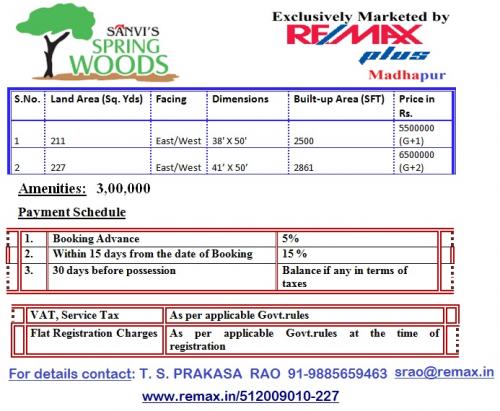 SANVI'S SPRING WOODS

Exclusively Marketed by
RE/MAX
plus
Madhapur

| S.No. | Land Area (Sq. Yds) | Facing | Dimensions | Built-up Area (SFT) | Price in Rs. |
|---|---|---|---|---|---|
| 1 | 211 | East/West | 38' X 50' | 2500 | 5500000 (G+1) |
| 2 | 227 | East/West | 41' X 50' | 2861 | 6500000 (G+2) |

Amenities: 3,00,000

Payment Schedule

| 1. | Booking Advance | 5% |
|---|---|---|
| 2. | Within 15 days from the date of Booking | 15 % |
| 3. | 30 days before possession | Balance if any in terms of taxes |

| VAT, Service Tax | As per applicable Govt.rules |
|---|---|
| Flat Registration Charges | As per applicable Govt.rules at the time of registration |

For details contact: T. S. PRAKASA RAO 91-9885659463 srao@remax.in

www.remax.in/512009010-227